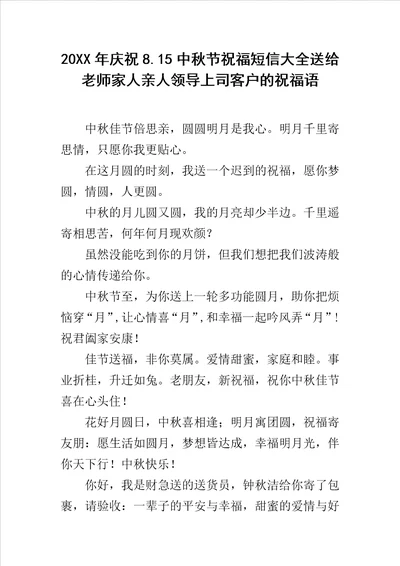 20XX 年庆祝 8.15 中秋节祝福短信大全送给老师家人亲人领导上司客户的祝福语

中秋佳节倍思亲，圆圆明月是我心。明月千里寄思情，只愿你我更贴心。

在这月圆的时刻，我送一个迟到的祝福，愿你梦圆，情圆，人更圆。

中秋的月儿圆又圆，我的月亮却少半边。千里遥寄相思苦，何年何月现欢颜？

虽然没能吃到你的月饼，但我们想把我们波涛般的心情传递给你。

中秋节至，为你送上一轮多功能圆月，助你把烦恼穿“月”，让心情喜“月”，和幸福一起吟风弄“月”！祝君阖家安康！

佳节送福，非你莫属。爱情甜蜜，家庭和睦。事业折桂，升迁如兔。老朋友，新祝福，祝你中秋佳节喜在心头住！

花好月圆日，中秋喜相逢；明月寓团圆，祝福寄友朋：愿生活如圆月，梦想皆达成，幸福明月光，伴你天下行！中秋快乐！

你好，我是财急送的送货员，钟秋洁给你寄了包裹，请验收：一辈子的平安与幸福，甜蜜的爱情与好